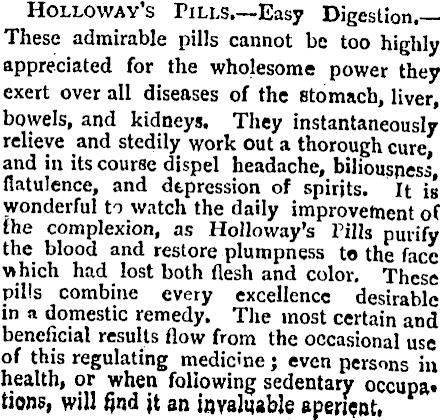 HOLLOWAY'S PILLS.—Easy Digestion.—These admirable pills cannot be too highly appreciated for the wholesome power they exert over all diseases of the stomach, liver, bowels, and kidneys. They instantaneously relieve and stedily work out a thorough cure, and in its course dispel headache, biliousness, flatulence, and depression of spirits. It is wonderful to watch the daily improvement of the complexion, as Holloway's Pills purify the blood and restore plumpness to the face which had lost both flesh and color. These pills combine every excellence desirable in a domestic remedy. The most certain and beneficial results flow from the occasional use of this regulating medicine; even persons in health, or when following sedentary occupations, will find it an invaluable aperient.